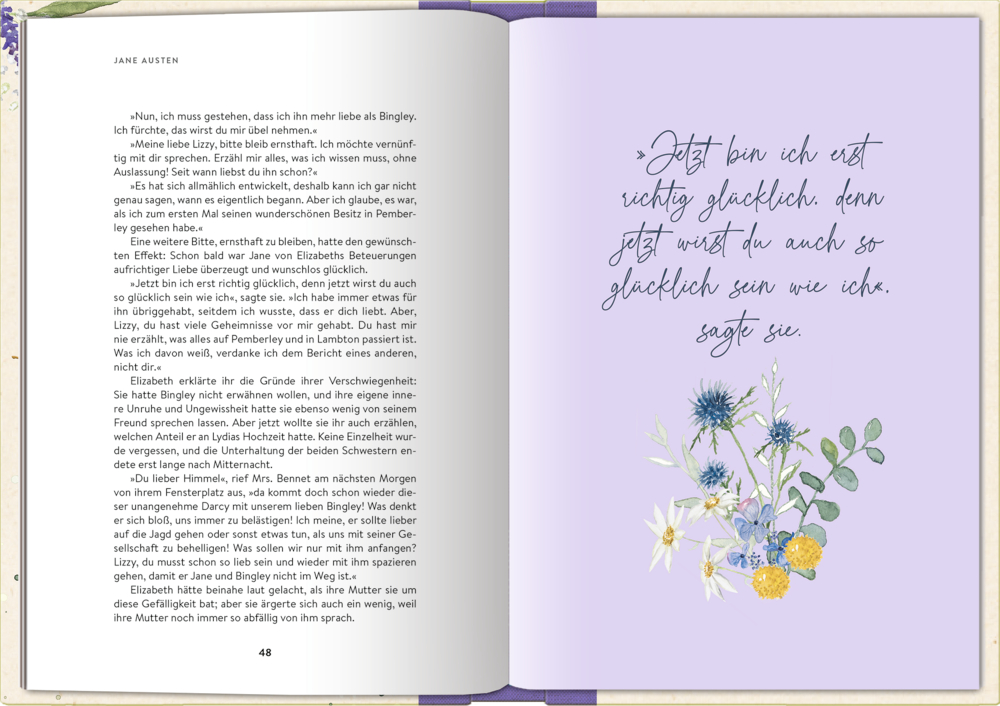 JANE AUSTEN

»Nun, ich muss gestehen, dass ich ihn mehr liebe als Bingley. Ich fürchte, das wirst du mir übel nehmen.«

»Meine liebe Lizzy, bitte bleib ernsthaft. Ich möchte vernünftig mit dir sprechen. Erzähl mir alles, was ich wissen muss, ohne Auslassung! Seit wann liebst du ihn schon?«

»Es hat sich allmählich entwickelt, deshalb kann ich gar nicht genau sagen, wann es eigentlich begann. Aber ich glaube, es war, als ich zum ersten Mal seinen wunderschönen Besitz in Pemberley gesehen habe.«

Eine weitere Bitte, ernsthaft zu bleiben, hatte den gewünschten Effekt: Schon bald war Jane von Elizabeths Beteuerungen aufrichtiger Liebe überzeugt und wunschlos glücklich.

»Jetzt bin ich erst richtig glücklich, denn jetzt wirst du auch so glücklich sein wie ich«, sagte sie. »Ich habe immer etwas für ihn übriggehabt, seitdem ich wusste, dass er dich liebt. Aber, Lizzy, du hast viele Geheimnisse vor mir gehabt. Du hast mir nie erzählt, was alles auf Pemberley und in Lambton passiert ist. Was ich davon weiß, verdanke ich dem Bericht eines anderen, nicht dir.«

Elizabeth erklärte ihr die Gründe ihrer Verschwiegenheit: Sie hatte Bingley nicht erwähnen wollen, und ihre eigene innere Unruhe und Ungewissheit hatte sie ebenso wenig von seinem Freund sprechen lassen. Aber jetzt wollte sie ihr auch erzählen, welchen Anteil er an Lydias Hochzeit hatte. Keine Einzelheit wurde vergessen, und die Unterhaltung der beiden Schwestern endete erst lange nach Mitternacht.

»Du lieber Himmel«, rief Mrs. Bennet am nächsten Morgen von ihrem Fensterplatz aus, »da kommt doch schon wieder dieser unangenehme Darcy mit unserem lieben Bingley! Was denkt er sich bloß, uns immer zu belästigen! Ich meine, er sollte lieber auf die Jagd gehen oder sonst etwas tun, als uns mit seiner Gesellschaft zu behelligen! Was sollen wir nur mit ihm anfangen? Lizzy, du musst schon so lieb sein und wieder mit ihm spazieren gehen, damit er Jane und Bingley nicht im Weg ist.«

Elizabeth hätte beinahe laut gelacht, als ihre Mutter sie um diese Gefälligkeit bat; aber sie ärgerte sich auch ein wenig, weil ihre Mutter noch immer so abfällig von ihm sprach.

48

»Jetzt bin ich erst richtig glücklich, denn jetzt wirst du auch so glücklich sein wie ich«, sagte sie.